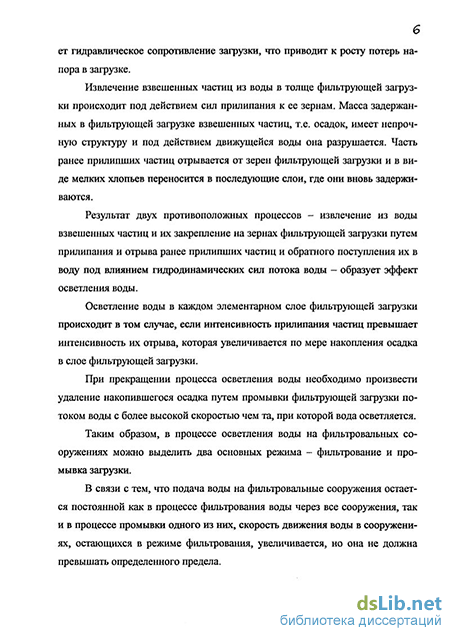 6

ет гидравлическое сопротивление загрузки, что приводит к росту потерь напора в загрузке.

Извлечение взвешенных частиц из воды в толще фильтрующей загрузки происходит под действием сил прилипания к ее зернам. Масса задержанных в фильтрующей загрузке взвешенных частиц, т.е. осадок, имеет непрочную структуру и под действием движущейся воды она разрушается. Часть ранее прилипших частиц отрывается от зерен фильтрующей загрузки и в виде мелких хлопьев переносится в последующие слои, где они вновь задерживаются.

Результат двух противоположных процессов – извлечение из воды взвешенных частиц и их закрепление на зернах фильтрующей загрузки путем прилипания и отрыва ранее прилипших частиц и обратного поступления их в воду под влиянием гидродинамических сил потока воды – образует эффект осветления воды.

Осветление воды в каждом элементарном слое фильтрующей загрузки происходит в том случае, если интенсивность прилипания частиц превышает интенсивность их отрыва, которая увеличивается по мере накопления осадка в слое фильтрующей загрузки.

При прекращении процесса осветления воды необходимо произвести удаление накопившегося осадка путем промывки фильтрующей загрузки потоком воды с более высокой скоростью чем та, при которой вода осветляется.

Таким образом, в процессе осветления воды на фильтровальных сооружениях можно выделить два основных режима – фильтрование и промывка загрузки.

В связи с тем, что подача воды на фильтровальные сооружения остается постоянной как в процессе фильтрования воды через все сооружения, так и в процессе промывки одного из них, скорость движения воды в сооружениях, остающихся в режиме фильтрования, увеличивается, но она не должна превышать определенного предела.

dsLib.net
библиотека диссертаций